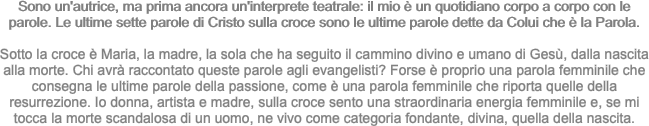 Sono un'autrice, ma prima ancora un'interprete teatrale: il mio è un quotidiano corpo a corpo con le parole. Le ultime sette parole di Cristo sulla croce sono le ultime parole dette da Colui che è la Parola.

Sotto la croce è Maria, la madre, la sola che ha seguito il cammino divino e umano di Gesù, dalla nascita alla morte. Chi avrà raccontato queste parole agli evangelisti? Forse è proprio una parola femminile che consegna le ultime parole della passione, come è una parola femminile che riporta quelle della resurrezione. Io donna, artista e madre, sulla croce sento una straordinaria energia femminile e, se mi tocca la morte scandalosa di un uomo, ne vivo come categoria fondante, divina, quella della nascita.